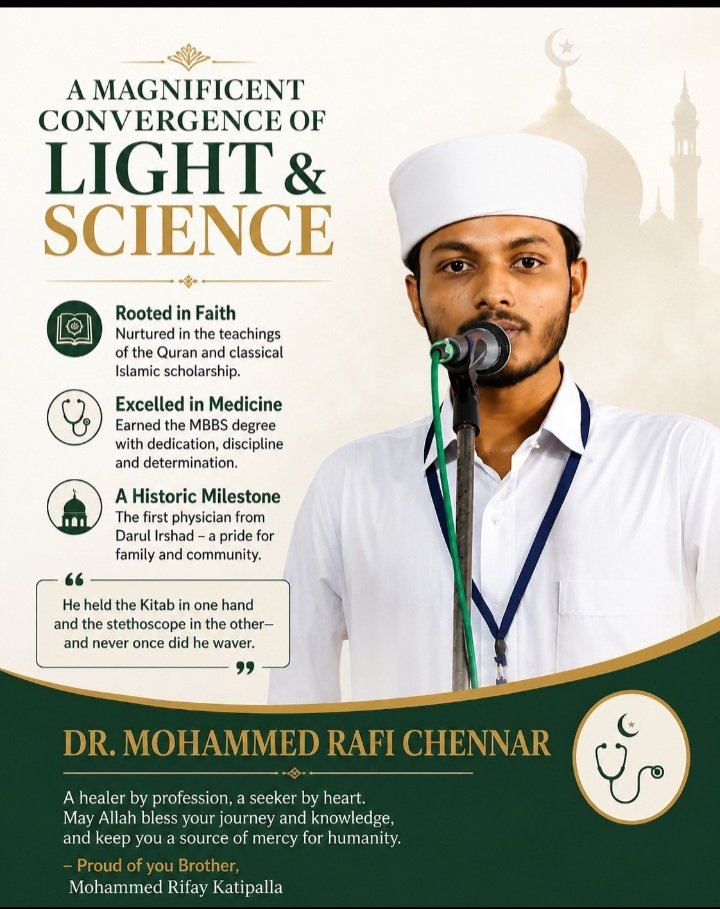 A MAGNIFICENT CONVERGENCE OF LIGHT & SCIENCE

Rooted in Faith
Nurtured in the teachings of the Quran and classical Islamic scholarship.

Excelled in Medicine
Earned the MBBS degree with dedication, discipline and determination.

A Historic Milestone
The first physician from Darul Irshad – a pride for family and community.

“ He held the Kitab in one hand and the stethoscope in the other– and never once did he waver. ”

DR. MOHAMMED RAFI CHENNAR

A healer by profession, a seeker by heart.
May Allah bless your journey and knowledge, and keep you a source of mercy for humanity.

– Proud of you Brother,
Mohammed Rifay Katipalla